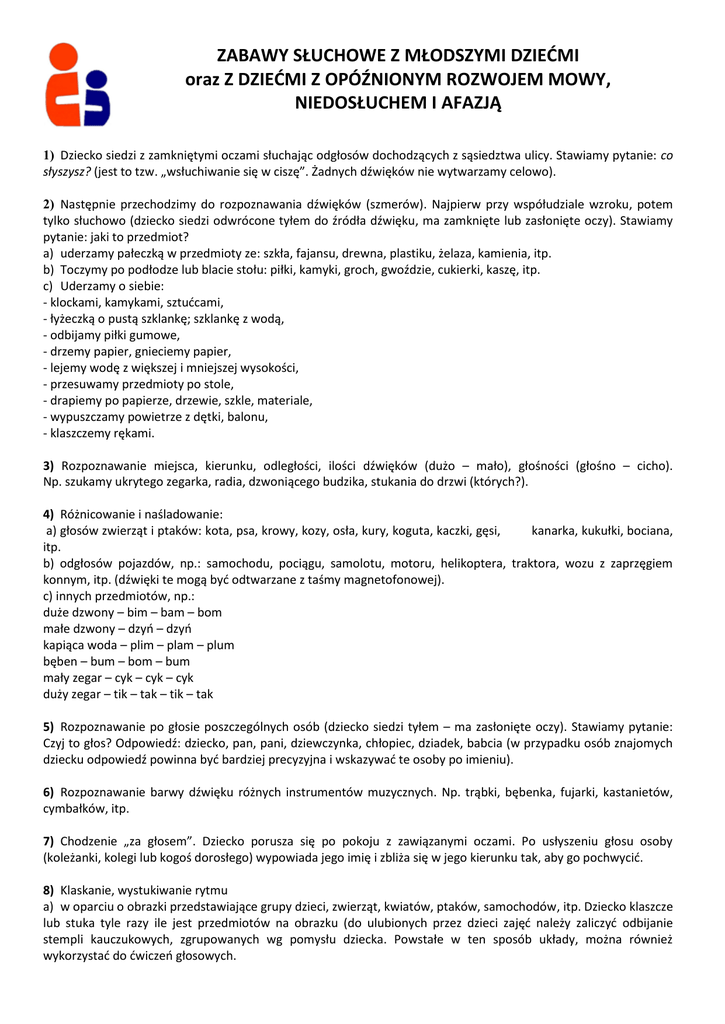 ZABAWY SŁUCHOWE Z MŁODSZYMI DZIEĆMI
oraz Z DZIEĆMI Z OPÓŹNIONYM ROZWOJEM MOWY, NIEDOSŁUCHEM I AFAZJĄ

1) Dziecko siedzi z zamkniętymi oczami słuchając odgłosów dochodzących z sąsiedztwa ulicy. Stawiamy pytanie: co słyszysz? (jest to tzw. „wsłuchiwanie się w ciszę". Żadnych dźwięków nie wytwarzamy celowo).

2) Następnie przechodzimy do rozpoznawania dźwięków (szmerów). Najpierw przy współudziale wzroku, potem tylko słuchowo (dziecko siedzi odwrócone tyłem do źródła dźwięku, ma zamknięte lub zasłonięte oczy). Stawiamy pytanie: jaki to przedmiot?
a) uderzamy pałeczką w przedmioty ze: szkła, fajansu, drewna, plastiku, żelaza, kamienia, itp.
b) Toczymy po podłodze lub blacie stołu: piłki, kamyki, groch, gwoździe, cukierki, kaszę, itp.
c) Uderzamy o siebie:
- klockami, kamykami, sztućcami,
- łyżeczką o pustą szklankę; szklankę z wodą,
- odbijamy piłki gumowe,
- drzemy papier, gnieciemy papier,
- lejemy wodę z większej i mniejszej wysokości,
- przesuwamy przedmioty po stole,
- drapiemy po papierze, drzewie, szkle, materiale,
- wypuszczamy powietrze z dętki, balonu,
- klaszczemy rękami.

3) Rozpoznawanie miejsca, kierunku, odległości, ilości dźwięków (dużo – mało), głośności (głośno – cicho). Np. szukamy ukrytego zegarka, radia, dzwoniącego budzika, stukania do drzwi (których?).

4) Różnicowanie i naśladowanie:
a) głosów zwierząt i ptaków: kota, psa, krowy, kozy, osła, kury, koguta, kaczki, gęsi, kanarka, kukułki, bociana, itp.
b) odgłosów pojazdów, np.: samochodu, pociągu, samolotu, motoru, helikoptera, traktora, wozu z zaprzęgiem konnym, itp. (dźwięki te mogą być odtwarzane z taśmy magnetofonowej).
c) innych przedmiotów, np.:
duże dzwony – bim – bam – bom
małe dzwony – dzyń – dzyń
kapiąca woda – plim – plam – plum
bęben – bum – bom – bum
mały zegar – cyk – cyk – cyk
duży zegar – tik – tak – tik – tak

5) Rozpoznawanie po głosie poszczególnych osób (dziecko siedzi tyłem – ma zasłonięte oczy). Stawiamy pytanie: Czyj to głos? Odpowiedź: dziecko, pan, pani, dziewczynka, chłopiec, dziadek, babcia (w przypadku osób znajomych dziecku odpowiedź powinna być bardziej precyzyjna i wskazywać te osoby po imieniu).

6) Rozpoznawanie barwy dźwięku różnych instrumentów muzycznych. Np. trąbki, bębenka, fujarki, kastanietów, cymbałków, itp.

7) Chodzenie „za głosem". Dziecko porusza się po pokoju z zawiązanymi oczami. Po usłyszeniu głosu osoby (koleżanki, kolegi lub kogoś dorosłego) wypowiada jego imię i zbliża się w jego kierunku tak, aby go pochwycić.

8) Klaskanie, wystukiwanie rytmu
a) w oparciu o obrazki przedstawiające grupy dzieci, zwierząt, kwiatów, ptaków, samochodów, itp. Dziecko klaszcze lub stuka tyle razy ile jest przedmiotów na obrazku (do ulubionych przez dzieci zajęć należy zaliczyć odbijanie stempli kauczukowych, zgrupowanych wg pomysłu dziecka. Powstałe w ten sposób układy, można również wykorzystać do ćwiczeń głosowych.